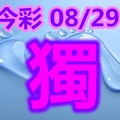 今彩 08/29

獨